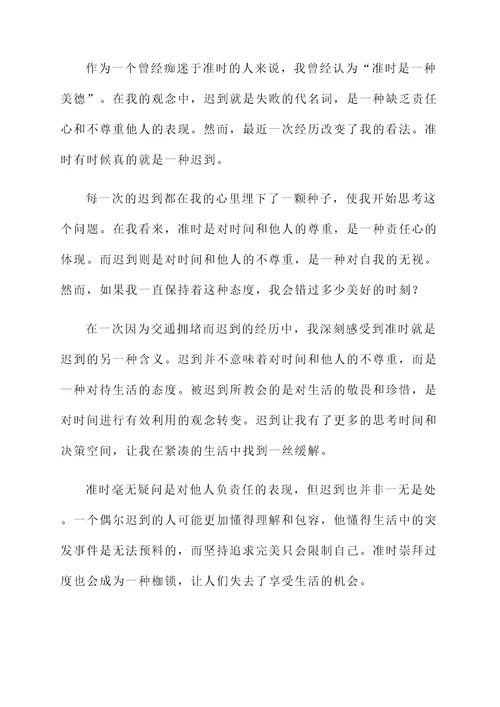 作为一个曾经痴迷于准时的人来说，我曾经认为“准时是一种美德”。在我的观念中，迟到就是失败的代名词，是一种缺乏责任心和不尊重他人的表现。然而，最近一次经历改变了我的看法。准时有时候真的就是一种迟到。

每一次的迟到都在我的心里埋下了一颗种子，使我开始思考这个问题。在我看来，准时是对时间和他人的尊重，是一种责任心的体现。而迟到则是对时间和他人的不尊重，是一种对自我的无视。然而，如果我一直保持着这种态度，我会错过多少美好的时刻？

在一次因为交通拥堵而迟到的经历中，我深刻感受到准时就是迟到的另一种含义。迟到并不意味着对时间和他人的不尊重，而是一种对待生活的态度。被迟到所教会的是对生活的敬畏和珍惜，是对时间进行有效利用的观念转变。迟到让我有了更多的思考时间和决策空间，让我在紧凑的生活中找到一丝缓解。

准时毫无疑问是对他人负责任的表现，但迟到也并非一无是处。一个偶尔迟到的人可能更加懂得理解和包容，他懂得生活中的突发事件是无法预料的，而坚持追求完美只会限制自己。准时崇拜过度也会成为一种枷锁，让人们失去了享受生活的机会。